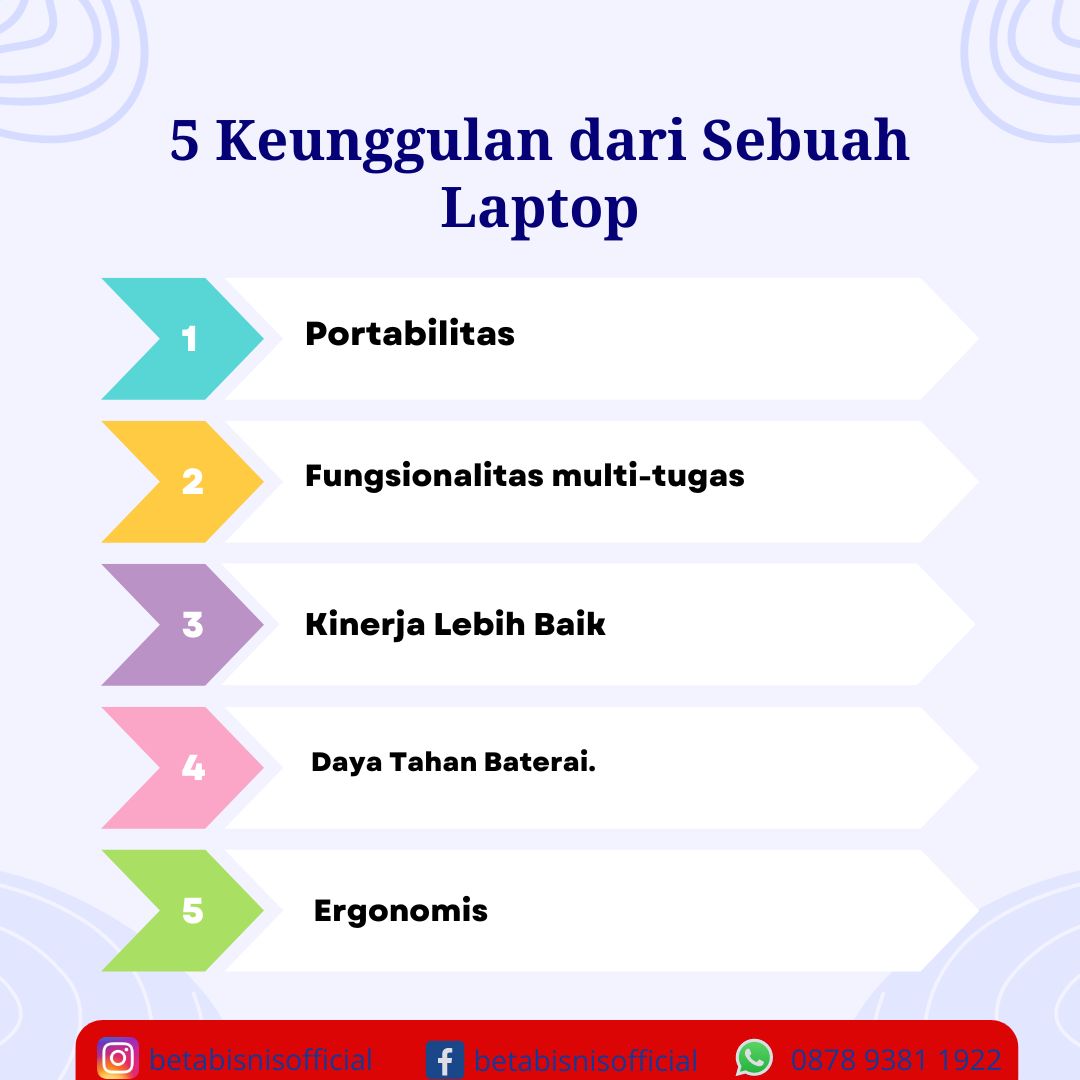 5 Keunggulan dari Sebuah Laptop

1 Portabilitas

2 Fungsionalitas multi-tugas

3 Kinerja Lebih Baik

4 Daya Tahan Baterai.

5 Ergonomis

betabisnisofficial betabisnisofficial 0878 9381 1922